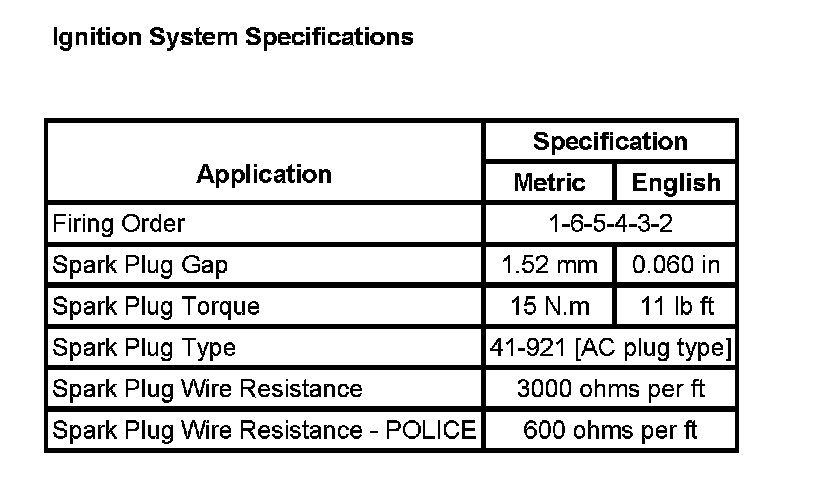 Ignition System Specifications

| Application | Specification | |
|---|---|---|
| | Metric | English |
| Firing Order | 1-6-5-4-3-2 | |
| Spark Plug Gap | 1.52 mm | 0.060 in |
| Spark Plug Torque | 15 N.m | 11 lb ft |
| Spark Plug Type | 41-921 [AC plug type] | |
| Spark Plug Wire Resistance | 3000 ohms per ft | |
| Spark Plug Wire Resistance - POLICE | 600 ohms per ft | |